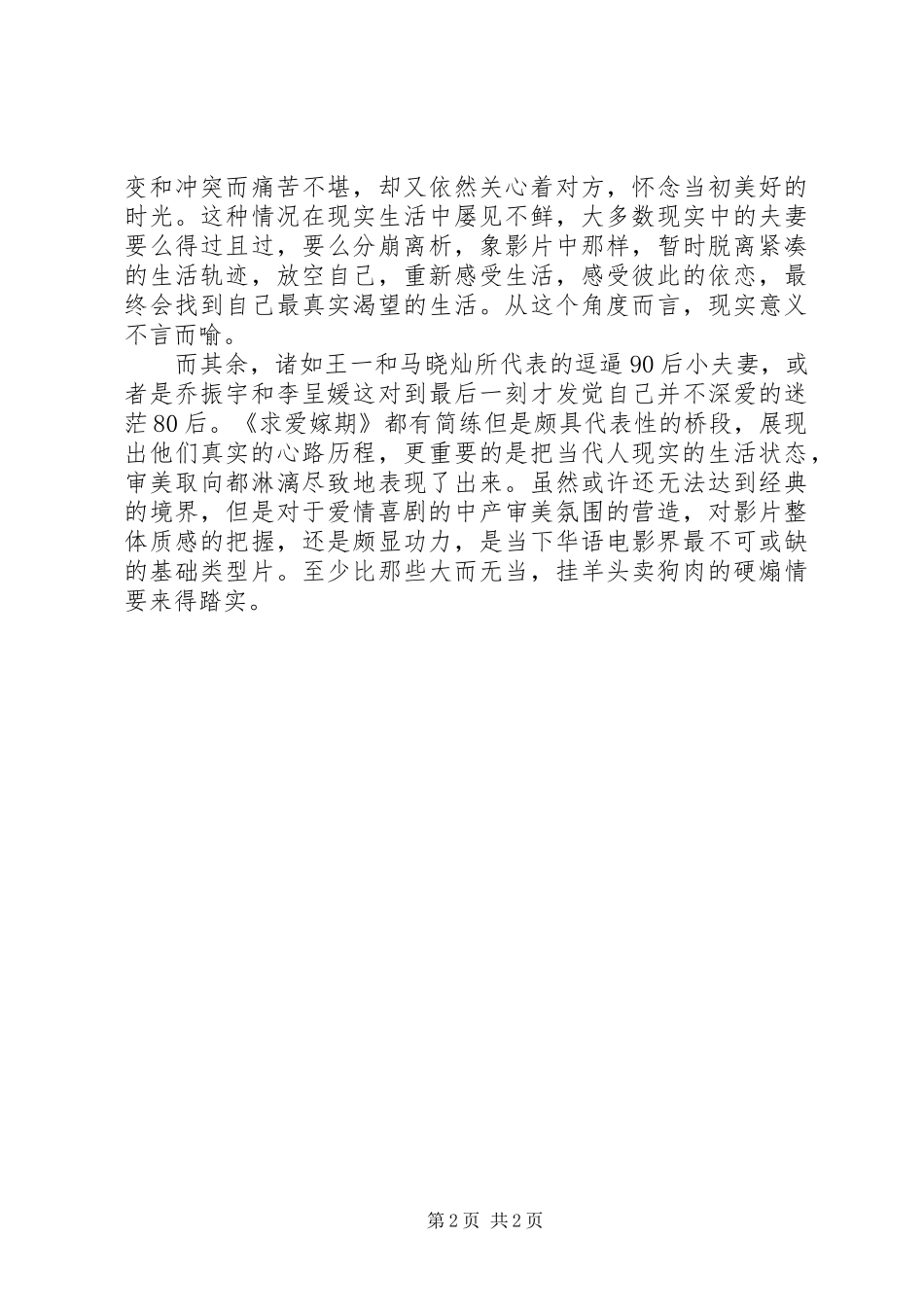 变和冲突而痛苦不堪，却又依然关心着对方，怀念当初美好的时光。这种情况在现实生活中屡见不鲜，大多数现实中的夫妻要么得过且过，要么分崩离析，象影片中那样，暂时脱离紧凑的生活轨迹，放空自己，重新感受生活，感受彼此的依恋，最终会找到自己最真实渴望的生活。从这个角度而言，现实意义不言而喻。

而其余，诸如王一和马晓灿所代表的逗逼90后小夫妻，或者是乔振宇和李呈媛这对到最后一刻才发觉自己并不深爱的迷茫80后。《求爱嫁期》都有简练但是颇具代表性的桥段，展现出他们真实的心路历程，更重要的是把当代人现实的生活状态，审美取向都淋漓尽致地表现了出来。虽然或许还无法达到经典的境界，但是对于爱情喜剧的中产审美氛围的营造，对影片整体质感的把握，还是颇显功力，是当下华语电影界最不可或缺的基础类型片。至少比那些大而无当，挂羊头卖狗肉的硬煽情要来得踏实。

第2页 共2页